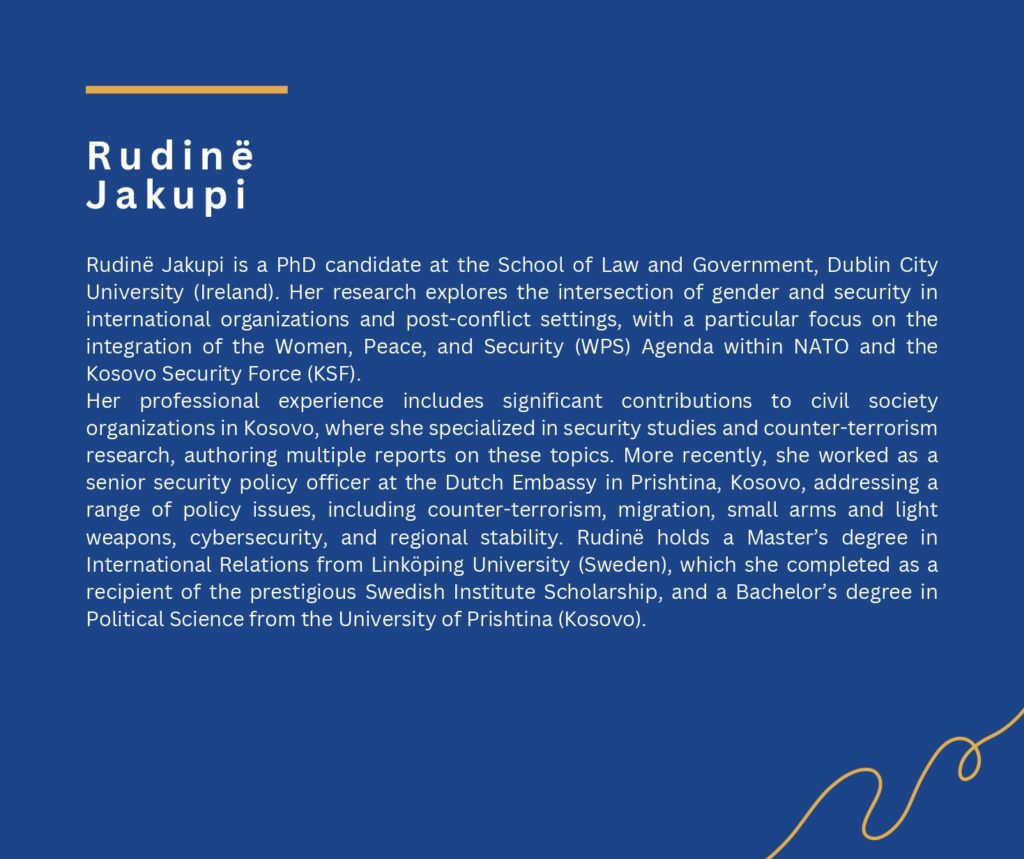 Rudinë Jakupi

Rudinë Jakupi is a PhD candidate at the School of Law and Government, Dublin City University (Ireland). Her research explores the intersection of gender and security in international organizations and post-conflict settings, with a particular focus on the integration of the Women, Peace, and Security (WPS) Agenda within NATO and the Kosovo Security Force (KSF).
Her professional experience includes significant contributions to civil society organizations in Kosovo, where she specialized in security studies and counter-terrorism research, authoring multiple reports on these topics. More recently, she worked as a senior security policy officer at the Dutch Embassy in Prishtina, Kosovo, addressing a range of policy issues, including counter-terrorism, migration, small arms and light weapons, cybersecurity, and regional stability. Rudinë holds a Master's degree in International Relations from Linköping University (Sweden), which she completed as a recipient of the prestigious Swedish Institute Scholarship, and a Bachelor's degree in Political Science from the University of Prishtina (Kosovo).